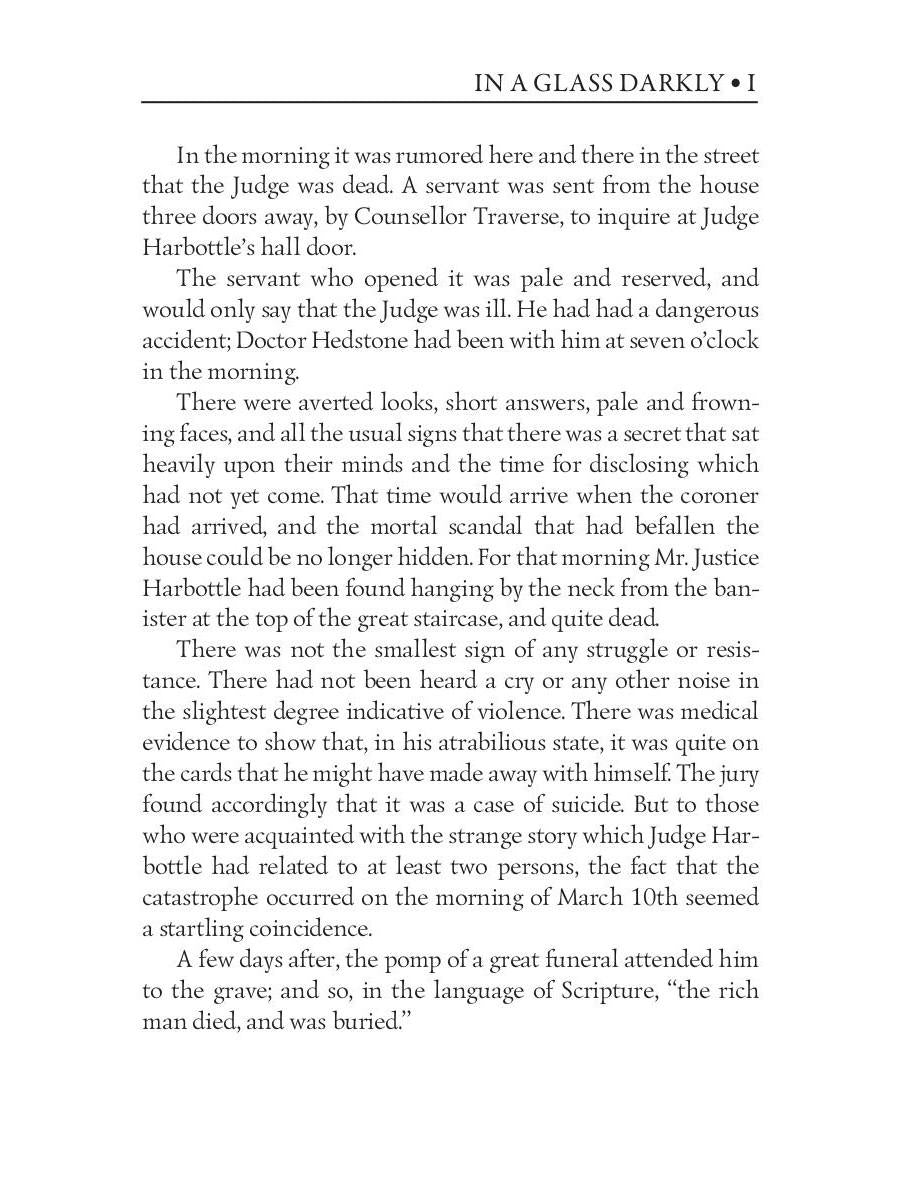 IN A GLASS DARKLY • I

In the morning it was rumored here and there in the street that the Judge was dead. A servant was sent from the house three doors away, by Counsellor Traverse, to inquire at Judge Harbottle's hall door.

The servant who opened it was pale and reserved, and would only say that the Judge was ill. He had had a dangerous accident; Doctor Hedstone had been with him at seven o'clock in the morning.

There were averted looks, short answers, pale and frowning faces, and all the usual signs that there was a secret that sat heavily upon their minds and the time for disclosing which had not yet come. That time would arrive when the coroner had arrived, and the mortal scandal that had befallen the house could be no longer hidden. For that morning Mr. Justice Harbottle had been found hanging by the neck from the banister at the top of the great staircase, and quite dead.

There was not the smallest sign of any struggle or resistance. There had not been heard a cry or any other noise in the slightest degree indicative of violence. There was medical evidence to show that, in his atrabilious state, it was quite on the cards that he might have made away with himself. The jury found accordingly that it was a case of suicide. But to those who were acquainted with the strange story which Judge Harbottle had related to at least two persons, the fact that the catastrophe occurred on the morning of March 10th seemed a startling coincidence.

A few days after, the pomp of a great funeral attended him to the grave; and so, in the language of Scripture, "the rich man died, and was buried."